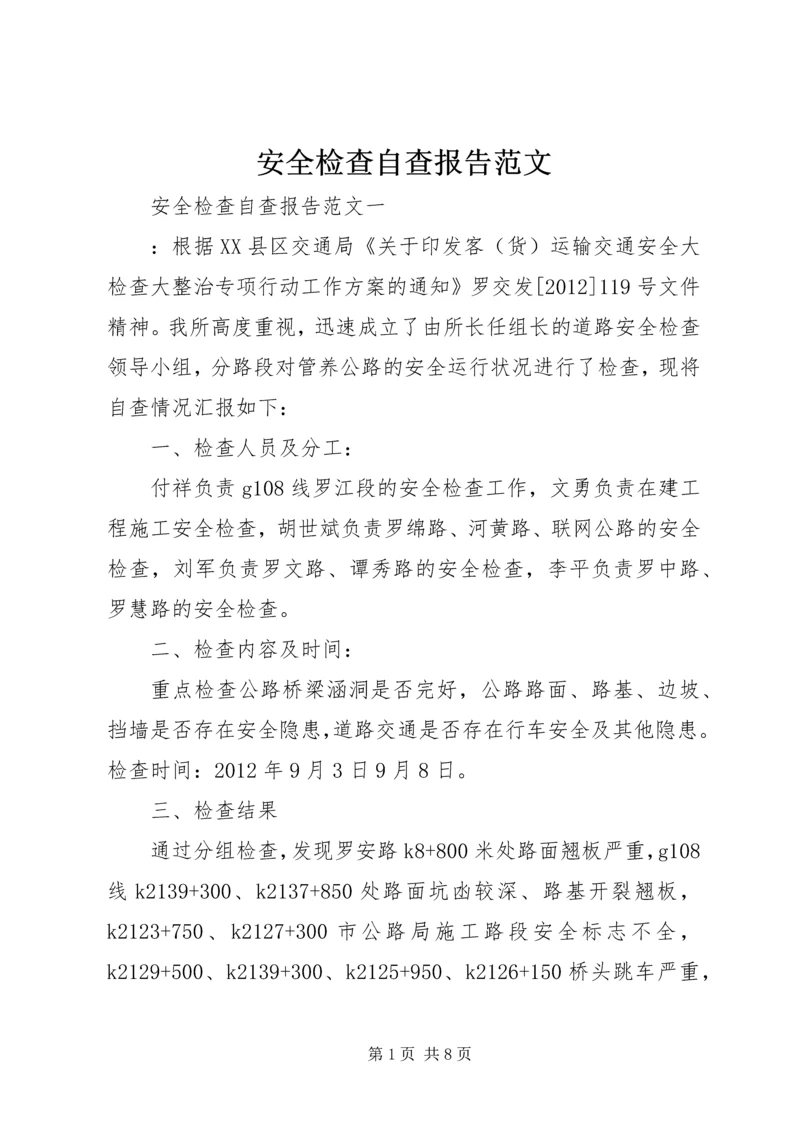 安全检查自查报告范文

安全检查自查报告范文一

：根据XX县区交通局《关于印发客（货）运输交通安全大检查大整治专项行动工作方案的通知》罗交发[2012]119号文件精神。我所高度重视，迅速成立了由所长任组长的道路安全检查领导小组，分路段对管养公路的安全运行状况进行了检查，现将自查情况汇报如下：

一、检查人员及分工：

付祥负责g108线罗江段的安全检查工作，文勇负责在建工程施工安全检查，胡世斌负责罗绵路、河黄路、联网公路的安全检查，刘军负责罗文路、谭秀路的安全检查，李平负责罗中路、罗慧路的安全检查。

二、检查内容及时间：

重点检查公路桥梁涵洞是否完好，公路路面、路基、边坡、挡墙是否存在安全隐患,道路交通是否存在行车安全及其他隐患。检查时间：2012年9月3日9月8日。

三、检查结果

通过分组检查,发现罗安路k8+800米处路面翘板严重,g108线k2139+300、k2137+850处路面坑凼较深、路基开裂翘板，k2123+750、k2127+300市公路局施工路段安全标志不全，k2129+500、k2139+300、k2125+950、k2126+150桥头跳车严重，

第1页 共8页